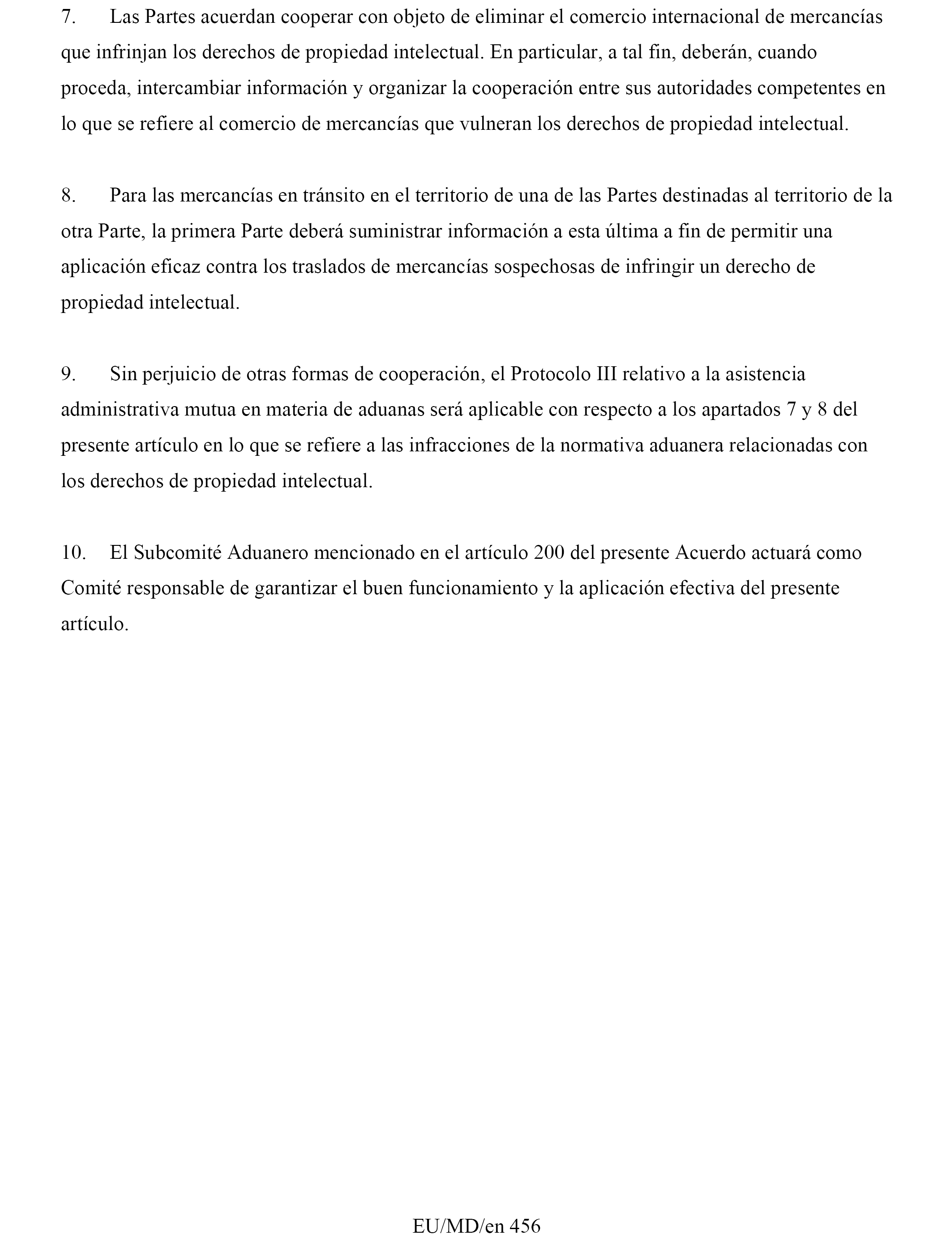 7. Las Partes acuerdan cooperar con objeto de eliminar el comercio internacional de mercancías que infrinjan los derechos de propiedad intelectual. En particular, a tal fin, deberán, cuando proceda, intercambiar información y organizar la cooperación entre sus autoridades competentes en lo que se refiere al comercio de mercancías que vulneran los derechos de propiedad intelectual.

8. Para las mercancías en tránsito en el territorio de una de las Partes destinadas al territorio de la otra Parte, la primera Parte deberá suministrar información a esta última a fin de permitir una aplicación eficaz contra los traslados de mercancías sospechosas de infringir un derecho de propiedad intelectual.

9. Sin perjuicio de otras formas de cooperación, el Protocolo III relativo a la asistencia administrativa mutua en materia de aduanas será aplicable con respecto a los apartados 7 y 8 del presente artículo en lo que se refiere a las infracciones de la normativa aduanera relacionadas con los derechos de propiedad intelectual.

10. El Subcomité Aduanero mencionado en el artículo 200 del presente Acuerdo actuará como Comité responsable de garantizar el buen funcionamiento y la aplicación efectiva del presente artículo.

EU/MD/en 456